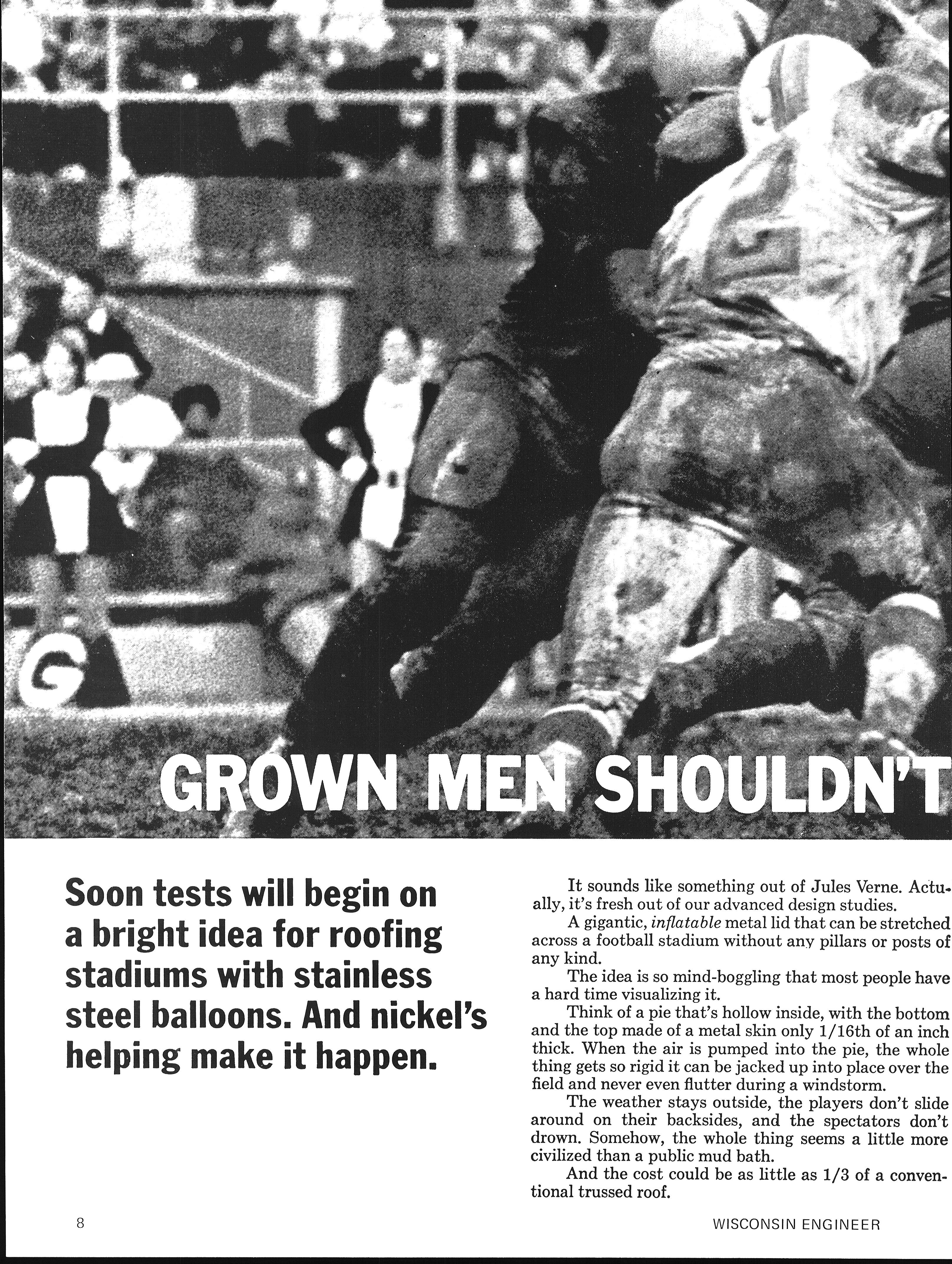 GROWN MEN SHOULDN'T

Soon tests will begin on a bright idea for roofing stadiums with stainless steel balloons. And nickel's helping make it happen.

It sounds like something out of Jules Verne. Actually, it's fresh out of our advanced design studies.

A gigantic, inflatable metal lid that can be stretched across a football stadium without any pillars or posts of any kind.

The idea is so mind-boggling that most people have a hard time visualizing it.

Think of a pie that's hollow inside, with the bottom and the top made of a metal skin only 1/16th of an inch thick. When the air is pumped into the pie, the whole thing gets so rigid it can be jacked up into place over the field and never even flutter during a windstorm.

The weather stays outside, the players don't slide around on their backsides, and the spectators don't drown. Somehow, the whole thing seems a little more civilized than a public mud bath.

And the cost could be as little as 1/3 of a conventional trussed roof.

8

WISCONSIN ENGINEER